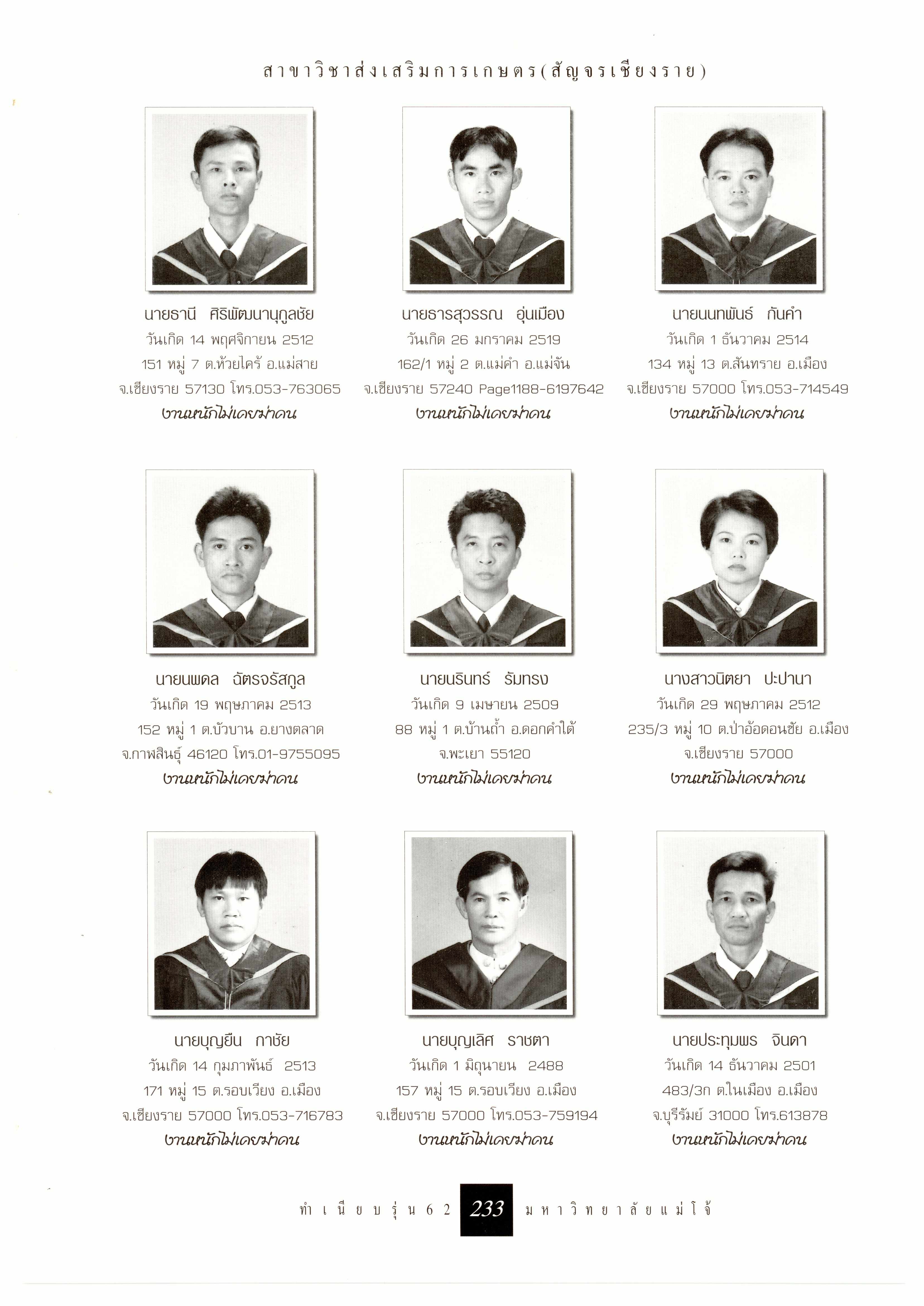 สาขาวิชาส่งเสริมการเกษตร(สัญจรเชียงราย)

นายธานี ศิริพัฒนานุกูลชัย
วันเกิด 14 พฤศจิกายน 2512
151 หมู่ 7 ต.ห้วยไคร้ อ.แม่สาย
จ.เชียงราย 57130 โทร.053-763065
งานหนักไม่เคยฆ่าคน

นายธารสุวรรณ อุ่นเมือง
วันเกิด 26 มกราคม 2519
162/1 หมู่ 2 ต.แม่คำ อ.แม่จัน
จ.เชียงราย 57240 Page1188-6197642
งานหนักไม่เคยฆ่าคน

นายนนทพันธ์ กันคำ
วันเกิด 1 ธันวาคม 2514
134 หมู่ 13 ต.สันทราย อ.เมือง
จ.เชียงราย 57000 โทร.053-714549
งานหนักไม่เคยฆ่าคน

นายนพดล ฉัตรจรัสกูล
วันเกิด 19 พฤษภาคม 2513
152 หมู่ 1 ต.บัวบาน อ.ยางตลาด
จ.กาฬสินธุ์ 46120 โทร.01-9755095
งานหนักไม่เคยฆ่าคน

นายนรินทร์ รัมทรง
วันเกิด 9 เมษายน 2509
88 หมู่ 1 ต.บ้านถ้ำ อ.ดอกคำใต้
จ.พะเยา 55120
งานหนักไม่เคยฆ่าคน

นางสาวนิตยา ปะปานา
วันเกิด 29 พฤษภาคม 2512
235/3 หมู่ 10 ต.ป่าอ้อดอนชัย อ.เมือง
จ.เชียงราย 57000
งานหนักไม่เคยฆ่าคน

นายบุญยืน กาชัย
วันเกิด 14 กุมภาพันธ์ 2513
171 หมู่ 15 ต.รอบเวียง อ.เมือง
จ.เชียงราย 57000 โทร.053-716783
งานหนักไม่เคยฆ่าคน

นายบุญเลิศ ราชตา
วันเกิด 1 มิถุนายน 2488
157 หมู่ 15 ต.รอบเวียง อ.เมือง
จ.เชียงราย 57000 โทร.053-759194
งานหนักไม่เคยฆ่าคน

นายประทุมพร จินดา
วันเกิด 14 ธันวาคม 2501
483/3ก ต.ในเมือง อ.เมือง
จ.บุรีรัมย์ 31000 โทร.613878
งานหนักไม่เคยฆ่าคน

ทำเนียบรุ่น 62 233 มหาวิทยาลัยแม่โจ้